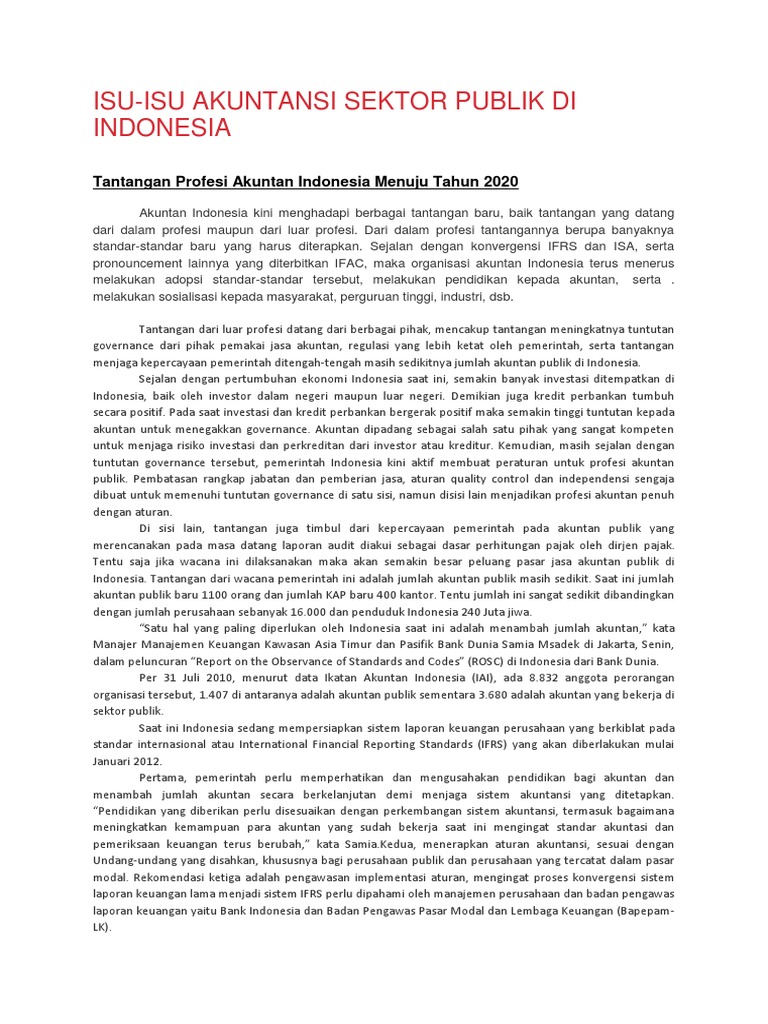 ISU-ISU AKUNTANSI SEKTOR PUBLIK DI INDONESIA

Tantangan Profesi Akuntan Indonesia Menuju Tahun 2020

Akuntan Indonesia kini menghadapi berbagai tantangan baru, baik tantangan yang datang dari dalam profesi maupun dari luar profesi. Dari dalam profesi tantangannya berupa banyaknya standar-standar baru yang harus diterapkan. Sejalan dengan konvergensi IFRS dan ISA, serta pronouncement lainnya yang diterbitkan IFAC, maka organisasi akuntan Indonesia terus menerus melakukan adopsi standar-standar tersebut, melakukan pendidikan kepada akuntan, serta . melakukan sosialisasi kepada masyarakat, perguruan tinggi, industri, dsb.

Tantangan dari luar profesi datang dari berbagai pihak, mencakup tantangan meningkatnya tuntutan governance dari pihak pemakai jasa akuntan, regulasi yang lebih ketat oleh pemerintah, serta tantangan menjaga kepercayaan pemerintah ditengah-tengah masih sedikitnya jumlah akuntan publik di Indonesia.

Sejalan dengan pertumbuhan ekonomi Indonesia saat ini, semakin banyak investasi ditempatkan di Indonesia, baik oleh investor dalam negeri maupun luar negeri. Demikian juga kredit perbankan tumbuh secara positif. Pada saat investasi dan kredit perbankan bergerak positif maka semakin tinggi tuntutan kepada akuntan untuk menegakkan governance. Akuntan dipadang sebagai salah satu pihak yang sangat kompeten untuk menjaga risiko investasi dan perkreditan dari investor atau kreditur. Kemudian, masih sejalan dengan tuntutan governance tersebut, pemerintah Indonesia kini aktif membuat peraturan untuk profesi akuntan publik. Pembatasan rangkap jabatan dan pemberian jasa, aturan quality control dan independensi sengaja dibuat untuk memenuhi tuntutan governance di satu sisi, namun disisi lain menjadikan profesi akuntan penuh dengan aturan.

Di sisi lain, tantangan juga timbul dari kepercayaan pemerintah pada akuntan publik yang merencanakan pada masa datang laporan audit diakui sebagai dasar perhitungan pajak oleh dirjen pajak. Tentu saja jika wacana ini dilaksanakan maka akan semakin besar peluang pasar jasa akuntan publik di Indonesia. Tantangan dari wacana pemerintah ini adalah jumlah akuntan publik masih sedikit. Saat ini jumlah akuntan publik baru 1100 orang dan jumlah KAP baru 400 kantor. Tentu jumlah ini sangat sedikit dibandingkan dengan jumlah perusahaan sebanyak 16.000 dan penduduk Indonesia 240 Juta jiwa.

"Satu hal yang paling diperlukan oleh Indonesia saat ini adalah menambah jumlah akuntan," kata Manajer Manajemen Keuangan Kawasan Asia Timur dan Pasifik Bank Dunia Samia Msadek di Jakarta, Senin, dalam peluncuran "Report on the Observance of Standards and Codes" (ROSC) di Indonesia dari Bank Dunia.

Per 31 Juli 2010, menurut data Ikatan Akuntan Indonesia (IAI), ada 8.832 anggota perorangan organisasi tersebut, 1.407 di antaranya adalah akuntan publik sementara 3.680 adalah akuntan yang bekerja di sektor publik.

Saat ini Indonesia sedang mempersiapkan sistem laporan keuangan perusahaan yang berkiblat pada standar internasional atau International Financial Reporting Standards (IFRS) yang akan diberlakukan mulai Januari 2012.

Pertama, pemerintah perlu memperhatikan dan mengusahakan pendidikan bagi akuntan dan menambah jumlah akuntan secara berkelanjutan demi menjaga sistem akuntansi yang ditetapkan. "Pendidikan yang diberikan perlu disesuaikan dengan perkembangan sistem akuntansi, termasuk bagaimana meningkatkan kemampuan para akuntan yang sudah bekerja saat ini mengingat standar akuntasi dan pemeriksaan keuangan terus berubah," kata Samia.Kedua, menerapkan aturan akuntansi, sesuai dengan Undang-undang yang disahkan, khususnya bagi perusahaan publik dan perusahaan yang tercatat dalam pasar modal. Rekomendasi ketiga adalah pengawasan implementasi aturan, mengingat proses konvergensi sistem laporan keuangan lama menjadi sistem IFRS perlu dipahami oleh manajemen perusahaan dan badan pengawas laporan keuangan yaitu Bank Indonesia dan Badan Pengawas Pasar Modal dan Lembaga Keuangan (Bapepam-LK).